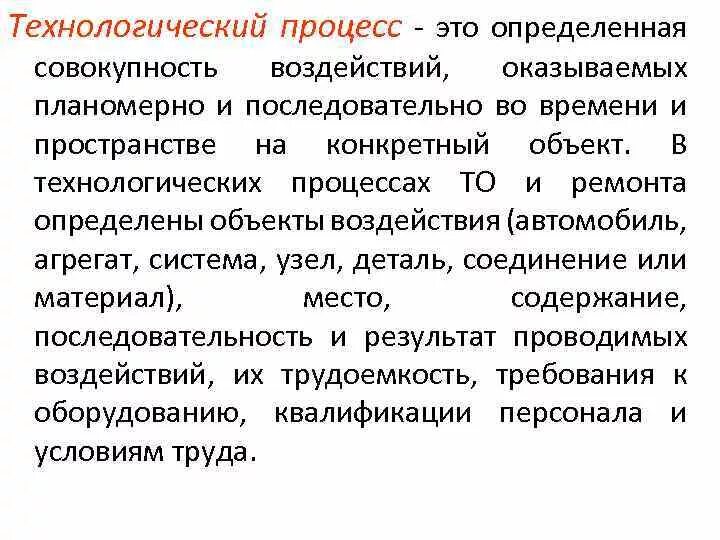 Технологический процесс - это определенная совокупность воздействий, оказываемых планомерно и последовательно во времени и пространстве на конкретный объект. В технологических процессах ТО и ремонта определены объекты воздействия (автомобиль, агрегат, система, узел, деталь, соединение или материал), место, содержание, последовательность и результат проводимых воздействий, их трудоемкость, требования к оборудованию, квалификации персонала и условиям труда.